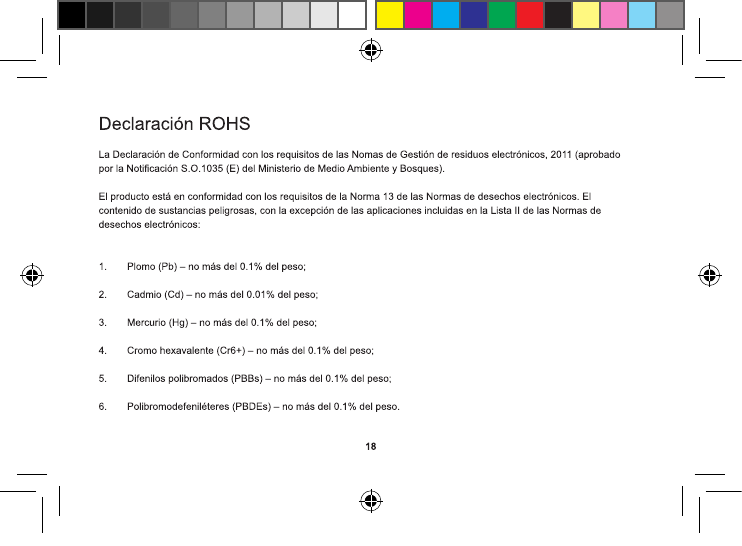 Declaración ROHS

La Declaración de Conformidad con los requisitos de las Nomas de Gestión de residuos electrónicos, 2011 (aprobado por la Notificación S.O.1035 (E) del Ministerio de Medio Ambiente y Bosques).

El producto está en conformidad con los requisitos de la Norma 13 de las Normas de desechos electrónicos. El contenido de sustancias peligrosas, con la excepción de las aplicaciones incluidas en la Lista II de las Normas de desechos electrónicos:

1. Plomo (Pb) – no más del 0.1% del peso;

2. Cadmio (Cd) – no más del 0.01% del peso;

3. Mercurio (Hg) – no más del 0.1% del peso;

4. Cromo hexavalente (Cr6+) – no más del 0.1% del peso;

5. Difenilos polibromados (PBBs) – no más del 0.1% del peso;

6. Polibromodefeniléteres (PBDEs) – no más del 0.1% del peso.

18